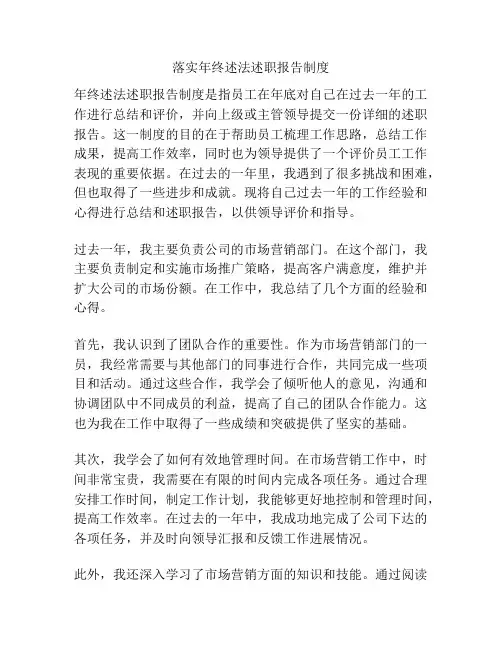 落实年终述法述职报告制度

年终述法述职报告制度是指员工在年底对自己在过去一年的工作进行总结和评价，并向上级或主管领导提交一份详细的述职报告。这一制度的目的在于帮助员工梳理工作思路，总结工作成果，提高工作效率，同时也为领导提供了一个评价员工工作表现的重要依据。在过去的一年里，我遇到了很多挑战和困难，但也取得了一些进步和成就。现将自己过去一年的工作经验和心得进行总结和述职报告，以供领导评价和指导。

过去一年，我主要负责公司的市场营销部门。在这个部门，我主要负责制定和实施市场推广策略，提高客户满意度，维护并扩大公司的市场份额。在工作中，我总结了几个方面的经验和心得。

首先，我认识到了团队合作的重要性。作为市场营销部门的一员，我经常需要与其他部门的同事进行合作，共同完成一些项目和活动。通过这些合作，我学会了倾听他人的意见，沟通和协调团队中不同成员的利益，提高了自己的团队合作能力。这也为我在工作中取得了一些成绩和突破提供了坚实的基础。

其次，我学会了如何有效地管理时间。在市场营销工作中，时间非常宝贵，我需要在有限的时间内完成各项任务。通过合理安排工作时间，制定工作计划，我能够更好地控制和管理时间，提高工作效率。在过去的一年中，我成功地完成了公司下达的各项任务，并及时向领导汇报和反馈工作进展情况。

此外，我还深入学习了市场营销方面的知识和技能。通过阅读